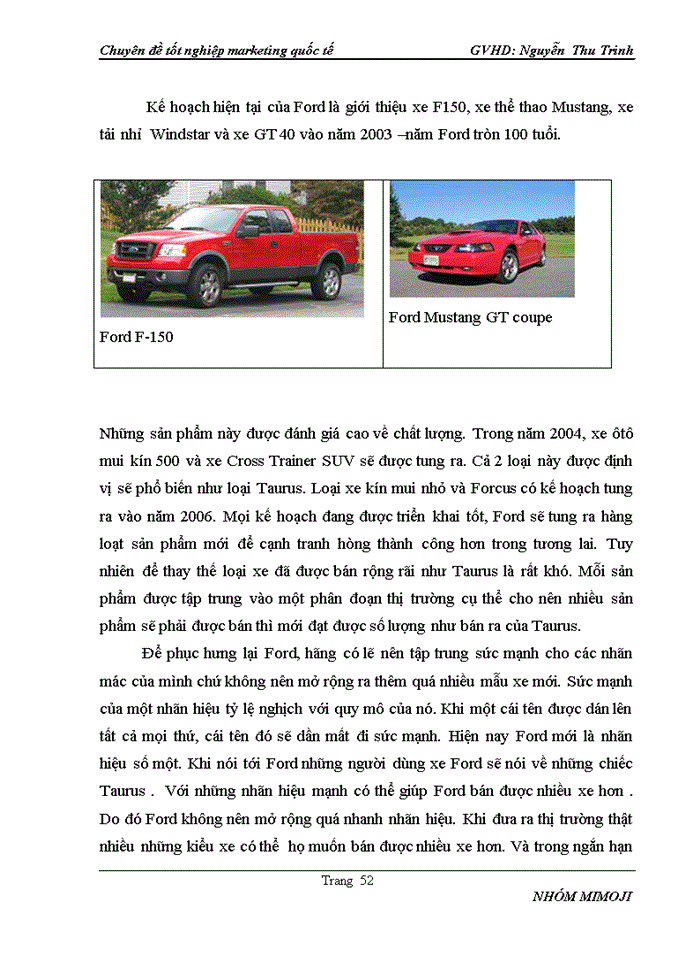 Chuyên đề tốt nghiệp marketing quốc tế GVHD: Nguyễn Thu Trinh

Kế hoạch hiện tại của Ford là giới thiệu xe F150, xe thể thao Mustang, xe tải nhỉ Windstar và xe GT40 vào năm 2003 –năm Ford tròn 100 tuổi.

| Ford F-150 | Ford Mustang GT coupe |
|---|---|

Những sản phẩm này được đánh giá cao về chất lượng. Trong năm 2004, xe ôtô mui kín 500 và xe Cross Trainer SUV sẽ được tung ra. Cả 2 loại này được định vị sẽ phổ biến như loại Taurus. Loại xe kín mui nhỏ và Forcus có kế hoạch tung ra vào năm 2006. Mọi kế hoạch đang được triển khai tốt, Ford sẽ tung ra hàng loạt sản phẩm mới để cạnh tranh hòng thành công hơn trong tương lai. Tuy nhiên để thay thế loại xe đã được bán rộng rãi như Taurus là rất khó. Mỗi sản phẩm được tập trung vào một phân đoạn thị trường cụ thể cho nên nhiều sản phẩm sẽ phải được bán thì mới đạt được số lượng như bán ra của Taurus.

Để phục hưng lại Ford, hãng có lẽ nên tập trung sức mạnh cho các nhãn mác của mình chứ không nên mở rộng ra thêm quá nhiều mẫu xe mới. Sức mạnh của một nhãn hiệu tỷ lệ nghịch với quy mô của nó. Khi một cái tên được dán lên tất cả mọi thứ, cái tên đó sẽ dần mất đi sức mạnh. Hiện nay Ford mới là nhãn hiệu số một. Khi nói tới Ford những người dùng xe Ford sẽ nói về những chiếc Taurus . Với những nhãn hiệu mạnh có thể giúp Ford bán được nhiều xe hơn . Do đó Ford không nên mở rộng quá nhanh nhãn hiệu. Khi đưa ra thị trường thật nhiều những kiểu xe có thể họ muốn bán được nhiều xe hơn. Và trong ngắn hạn

Trang 52

NHÓM MIMOJI